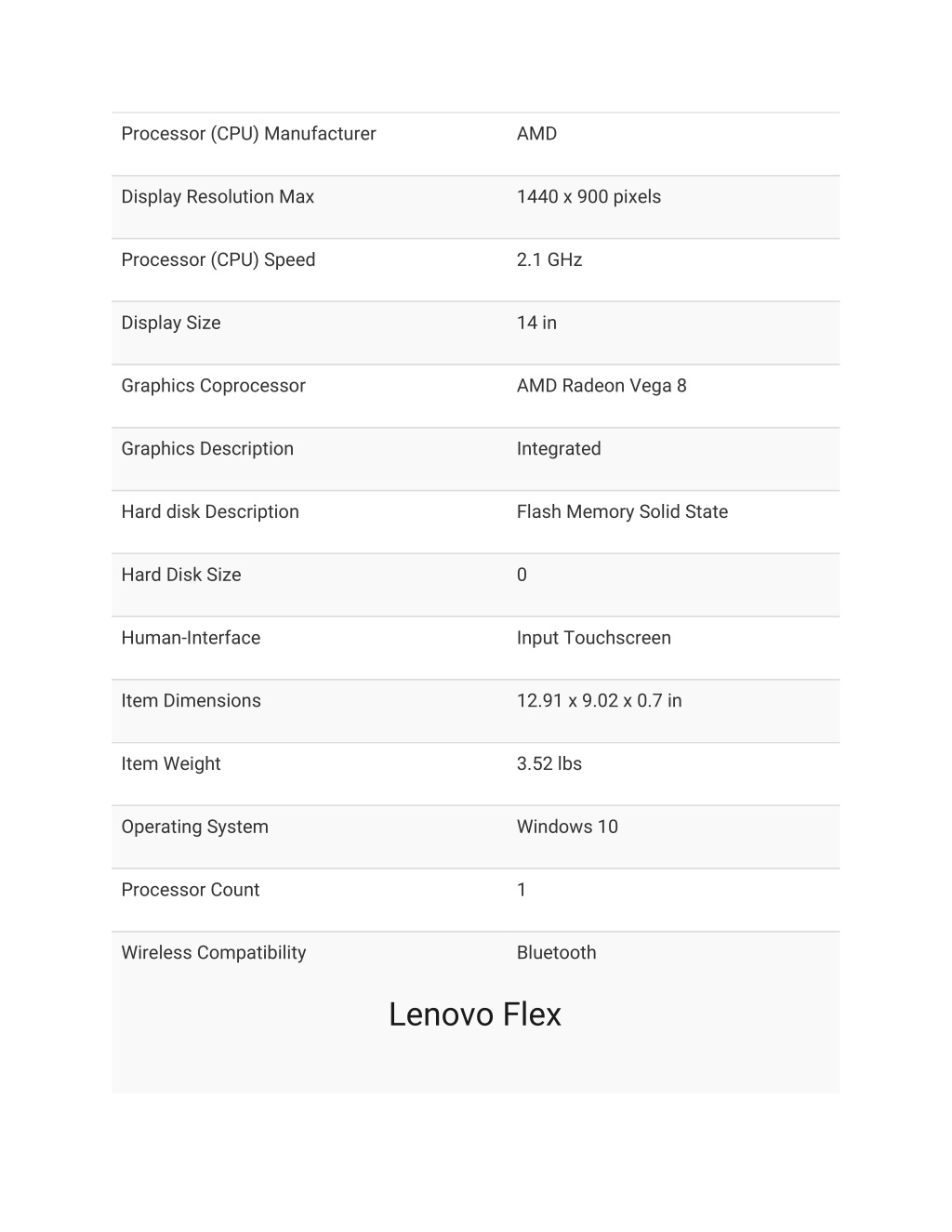 | Processor (CPU) Manufacturer | AMD |
|---|---|
| Display Resolution Max | 1440 x 900 pixels |
| Processor (CPU) Speed | 2.1 GHz |
| Display Size | 14 in |
| Graphics Coprocessor | AMD Radeon Vega 8 |
| Graphics Description | Integrated |
| Hard disk Description | Flash Memory Solid State |
| Hard Disk Size | 0 |
| Human-Interface | Input Touchscreen |
| Item Dimensions | 12.91 x 9.02 x 0.7 in |
| Item Weight | 3.52 lbs |
| Operating System | Windows 10 |
| Processor Count | 1 |
| Wireless Compatibility | Bluetooth |

Lenovo Flex